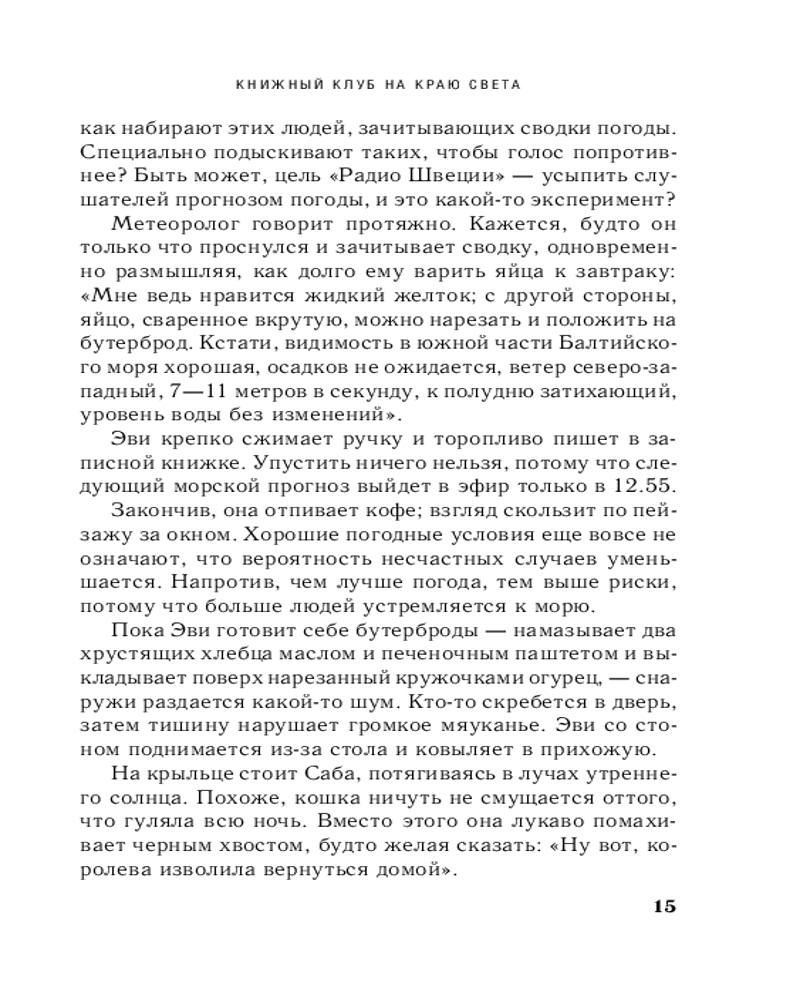 КНИЖНЫЙ КЛУБ НА КРАЮ СВЕТА

как набирают этих людей, зачитывающих сводки погоды. Специально подыскивают таких, чтобы голос попротивнее? Быть может, цель «Радио Швеции» — усыпить слушателей прогнозом погоды, и это какой-то эксперимент?

Метеоролог говорит протяжно. Кажется, будто он только что проснулся и зачитывает сводку, одновременно размышляя, как долго ему варить яйца к завтраку: «Мне ведь нравится жидкий желток; с другой стороны, яйцо, сваренное вкрутую, можно нарезать и положить на бутерброд. Кстати, видимость в южной части Балтийского моря хорошая, осадков не ожидается, ветер северо-западный, 7—11 метров в секунду, к полудню затихающий, уровень воды без изменений».

Эви крепко сжимает ручку и торопливо пишет в записной книжке. Упустить ничего нельзя, потому что следующий морской прогноз выйдет в эфир только в 12.55.

Закончив, она отпивает кофе; взгляд скользит по пейзажу за окном. Хорошие погодные условия еще вовсе не означают, что вероятность несчастных случаев уменьшается. Напротив, чем лучше погода, тем выше риски, потому что больше людей устремляется к морю.

Пока Эви готовит себе бутерброды — намазывает два хрустящих хлебца маслом и печеночным паштетом и выкладывает поверх нарезанный кружочками огурец, — снаружи раздается какой-то шум. Кто-то скребется в дверь, затем тишину нарушает громкое мяуканье. Эви со стоном поднимается из-за стола и ковыляет в прихожую.

На крыльце стоит Саба, потягиваясь в лучах утреннего солнца. Похоже, кошка ничуть не смущается оттого, что гуляла всю ночь. Вместо этого она лукаво помахивает черным хвостом, будто желая сказать: «Ну вот, королева изволила вернуться домой».

15